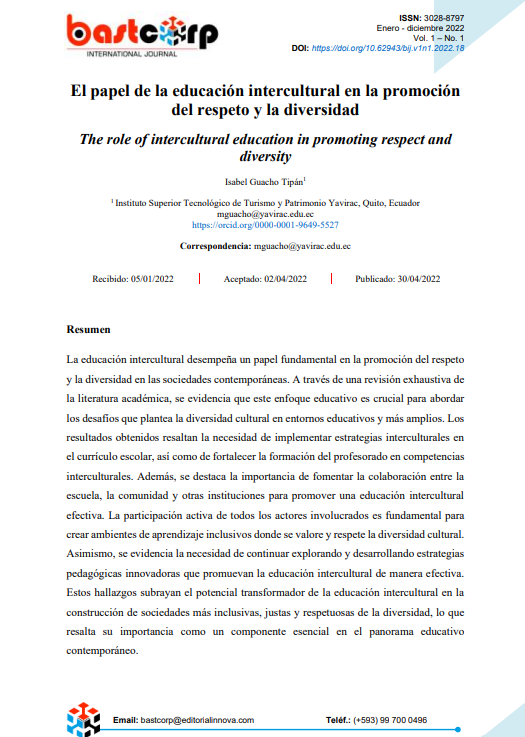 bastcorp
INTERNATIONAL JOURNAL

ISSN: 3028-8797
Enero - diciembre 2022
Vol. 1 – No. 1
DOI: https://doi.org/10.62943/bij.v1n1.2022.18

El papel de la educación intercultural en la promoción del respeto y la diversidad

The role of intercultural education in promoting respect and diversity

Isabel Guacho Tipán$^1$

$^1$ Instituto Superior Tecnológico de Turismo y Patrimonio Yavirac, Quito, Ecuador
mguacho@yavirac.edu.ec
https://orcid.org/0000-0001-9649-5527

Correspondencia: mguacho@yavirac.edu.ec

Recibido: 05/01/2022 | Aceptado: 02/04/2022 | Publicado: 30/04/2022

Resumen

La educación intercultural desempeña un papel fundamental en la promoción del respeto y la diversidad en las sociedades contemporáneas. A través de una revisión exhaustiva de la literatura académica, se evidencia que este enfoque educativo es crucial para abordar los desafíos que plantea la diversidad cultural en entornos educativos y más amplios. Los resultados obtenidos resaltan la necesidad de implementar estrategias interculturales en el currículo escolar, así como de fortalecer la formación del profesorado en competencias interculturales. Además, se destaca la importancia de fomentar la colaboración entre la escuela, la comunidad y otras instituciones para promover una educación intercultural efectiva. La participación activa de todos los actores involucrados es fundamental para crear ambientes de aprendizaje inclusivos donde se valore y respete la diversidad cultural. Asimismo, se evidencia la necesidad de continuar explorando y desarrollando estrategias pedagógicas innovadoras que promuevan la educación intercultural de manera efectiva. Estos hallazgos subrayan el potencial transformador de la educación intercultural en la construcción de sociedades más inclusivas, justas y respetuosas de la diversidad, lo que resalta su importancia como un componente esencial en el panorama educativo contemporáneo.

Email: bastcorp@editorialinnova.com
Teléf.: (+593) 99 700 0496